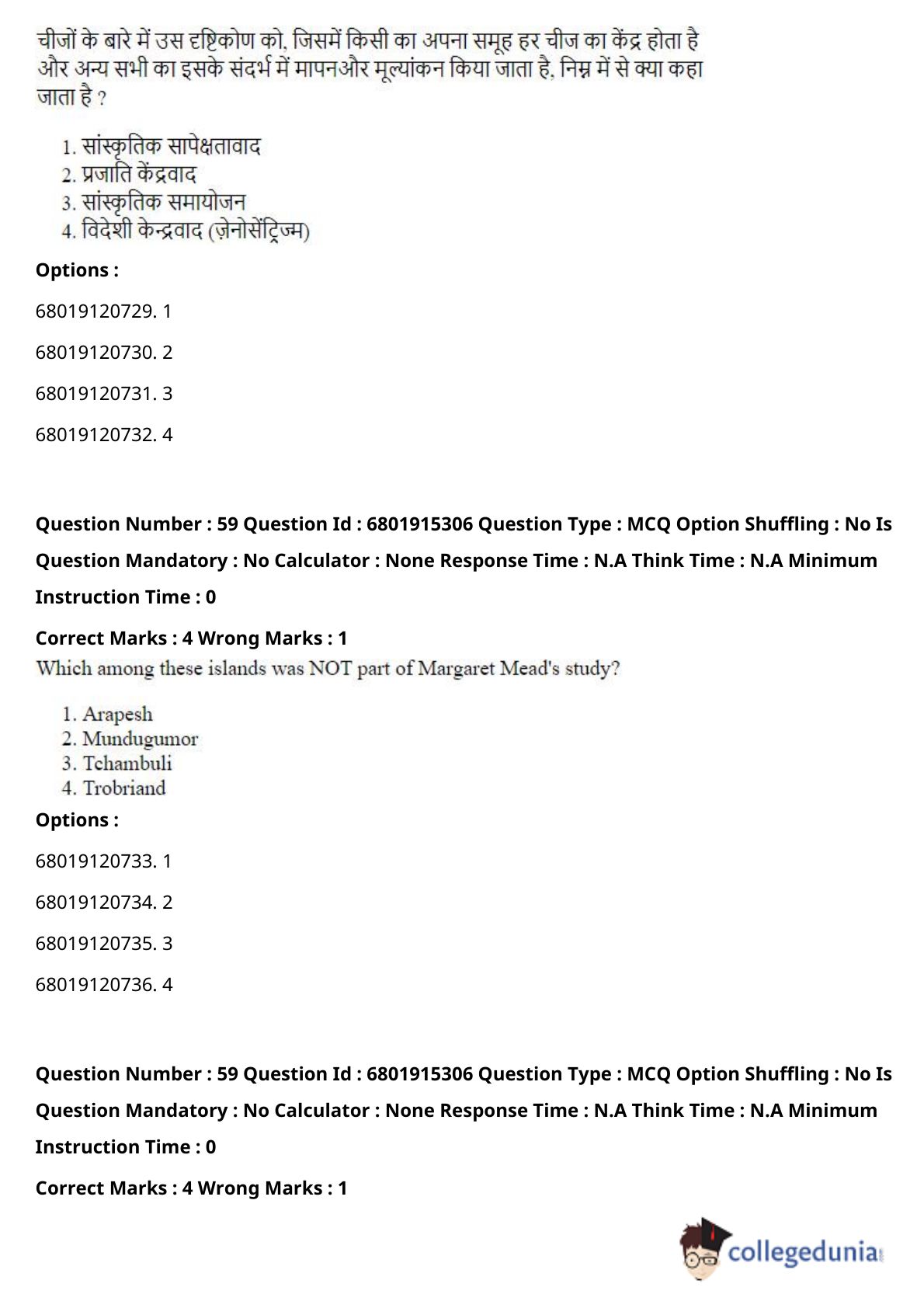 चीजों के बारे में उस दृष्टिकोण को, जिसमें किसी का अपना समूह हर चीज का केंद्र होता है और अन्य सभी का इसके संदर्भ में मापनऔर मूल्यांकन किया जाता है, निम्न में से क्या कहा जाता है ?

1. सांस्कृतिक सापेक्षतावाद
2. प्रजाति केंद्रवाद
3. सांस्कृतिक समायोजन
4. विदेशी केन्द्रवाद (ज़ेनोसेंट्रिज्म)

Options :

68019120729. 1

68019120730. 2

68019120731. 3

68019120732. 4

Question Number : 59 Question Id : 6801915306 Question Type : MCQ Option Shuffling : No Is Question Mandatory : No Calculator : None Response Time : N.A Think Time : N.A Minimum Instruction Time : 0

Correct Marks : 4 Wrong Marks : 1

Which among these islands was NOT part of Margaret Mead's study?

1. Arapesh
2. Mundugumor
3. Tchambuli
4. Trobriand

Options :

68019120733. 1

68019120734. 2

68019120735. 3

68019120736. 4

Question Number : 59 Question Id : 6801915306 Question Type : MCQ Option Shuffling : No Is Question Mandatory : No Calculator : None Response Time : N.A Think Time : N.A Minimum Instruction Time : 0

Correct Marks : 4 Wrong Marks : 1

collegedunia